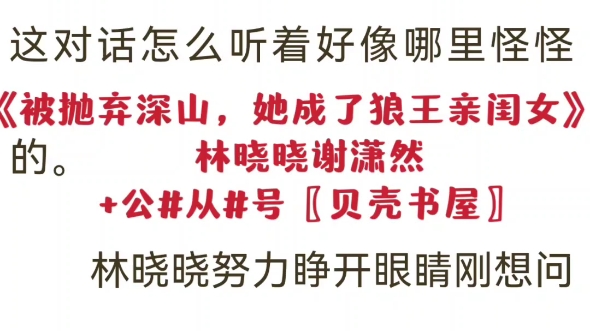 这对话怎么听着好像哪里怪怪

《被抛弃深山，她成了狼王亲闺女》

的。

林晓晓谢潇然

+公#从#号〖贝壳书屋〗

林晓晓努力睁开眼睛刚想问